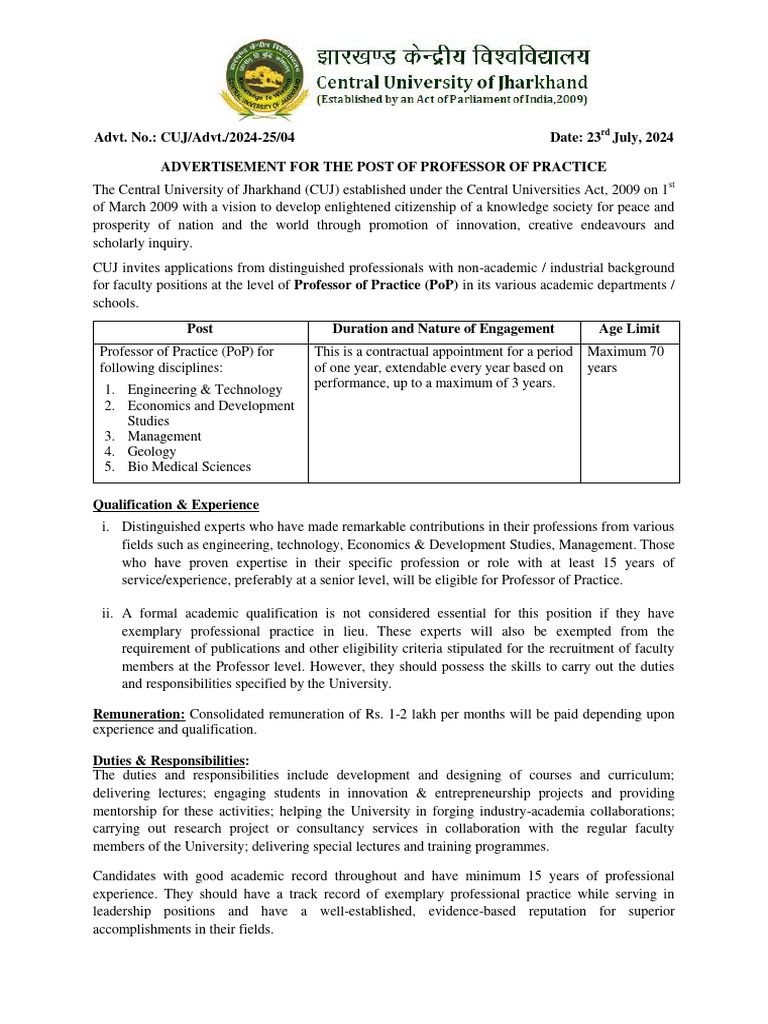 झारखण्ड केन्द्रीय विश्वविद्यालय
Central University of Jharkhand
(Established by an Act of Parliament of India,2009)

Advt. No.: CUJ/Advt./2024-25/04

Date: 23$^{rd}$ July, 2024

ADVERTISEMENT FOR THE POST OF PROFESSOR OF PRACTICE

The Central University of Jharkhand (CUJ) established under the Central Universities Act, 2009 on 1$^{st}$ of March 2009 with a vision to develop enlightened citizenship of a knowledge society for peace and prosperity of nation and the world through promotion of innovation, creative endeavours and scholarly inquiry.

CUJ invites applications from distinguished professionals with non-academic / industrial background for faculty positions at the level of Professor of Practice (PoP) in its various academic departments / schools.

| Post | Duration and Nature of Engagement | Age Limit |
|---|---|---|
| Professor of Practice (PoP) for following disciplines: 1. Engineering & Technology 2. Economics and Development Studies 3. Management 4. Geology 5. Bio Medical Sciences | This is a contractual appointment for a period of one year, extendable every year based on performance, up to a maximum of 3 years. | Maximum 70 years |

Qualification & Experience

i. Distinguished experts who have made remarkable contributions in their professions from various fields such as engineering, technology, Economics & Development Studies, Management. Those who have proven expertise in their specific profession or role with at least 15 years of service/experience, preferably at a senior level, will be eligible for Professor of Practice.

ii. A formal academic qualification is not considered essential for this position if they have exemplary professional practice in lieu. These experts will also be exempted from the requirement of publications and other eligibility criteria stipulated for the recruitment of faculty members at the Professor level. However, they should possess the skills to carry out the duties and responsibilities specified by the University.

Remuneration: Consolidated remuneration of Rs. 1-2 lakh per months will be paid depending upon experience and qualification.

Duties & Responsibilities:
The duties and responsibilities include development and designing of courses and curriculum; delivering lectures; engaging students in innovation & entrepreneurship projects and providing mentorship for these activities; helping the University in forging industry-academia collaborations; carrying out research project or consultancy services in collaboration with the regular faculty members of the University; delivering special lectures and training programmes.

Candidates with good academic record throughout and have minimum 15 years of professional experience. They should have a track record of exemplary professional practice while serving in leadership positions and have a well-established, evidence-based reputation for superior accomplishments in their fields.